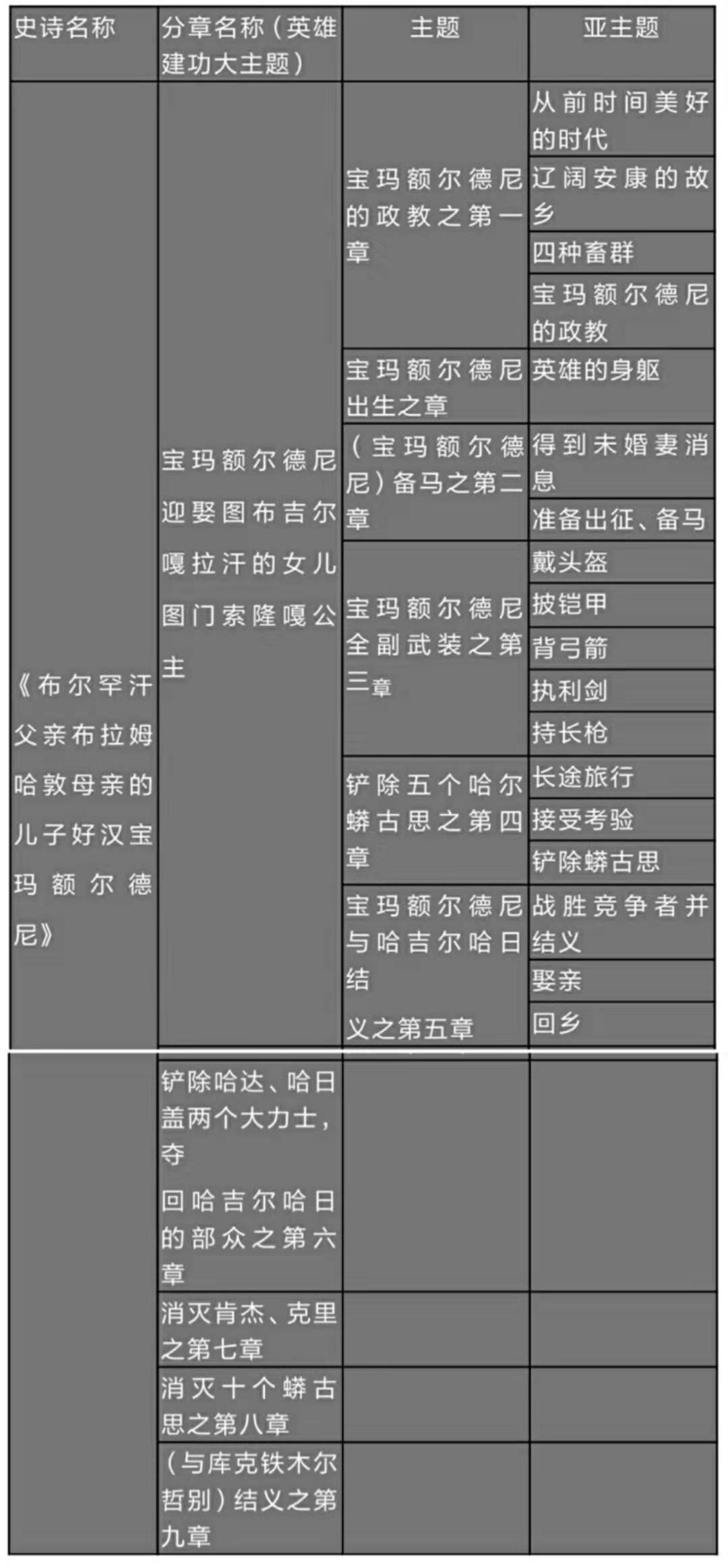 | 史诗名称 | 分章名称（英雄建功大主题） | 主题 | 亚主题 |
|---|---|---|---|
| 《布尔罕汗父亲布拉姆哈敦母亲的儿子好汉宝玛额尔德尼》 | 宝玛额尔德尼迎娶图布吉尔嘎拉汗的女儿图门索隆嘎公主 | 宝玛额尔德尼的政教之第一章 | 从前时间美好的时代 |
| | | | 辽阔安康的故乡 |
| | | | 四种畜群 |
| | | | 宝玛额尔德尼的政教 |
| | | 宝玛额尔德尼出生之章 | 英雄的身躯 |
| | | （宝玛额尔德尼）备马之第二章 | 得到未婚妻消息 |
| | | | 准备出征、备马 |
| | | 宝玛额尔德尼全副武装之第三章 | 戴头盔 |
| | | | 披铠甲 |
| | | | 背弓箭 |
| | | | 执利剑 |
| | | | 持长枪 |
| | | 铲除五个哈尔蟒古思之第四章 | 长途旅行 |
| | | | 接受考验 |
| | | | 铲除蟒古思 |
| | | 宝玛额尔德尼与哈吉尔哈日结义之第五章 | 战胜竞争者并结义 |
| | | | 娶亲 |
| | | | 回乡 |
| | 铲除哈达、哈日盖两个大力士，夺回哈吉尔哈日的部众之第六章 | | |
| | 消灭肯杰、克里之第七章 | | |
| | 消灭十个蟒古思之第八章 | | |
| | （与库克铁木尔哲别）结义之第九章 | | |